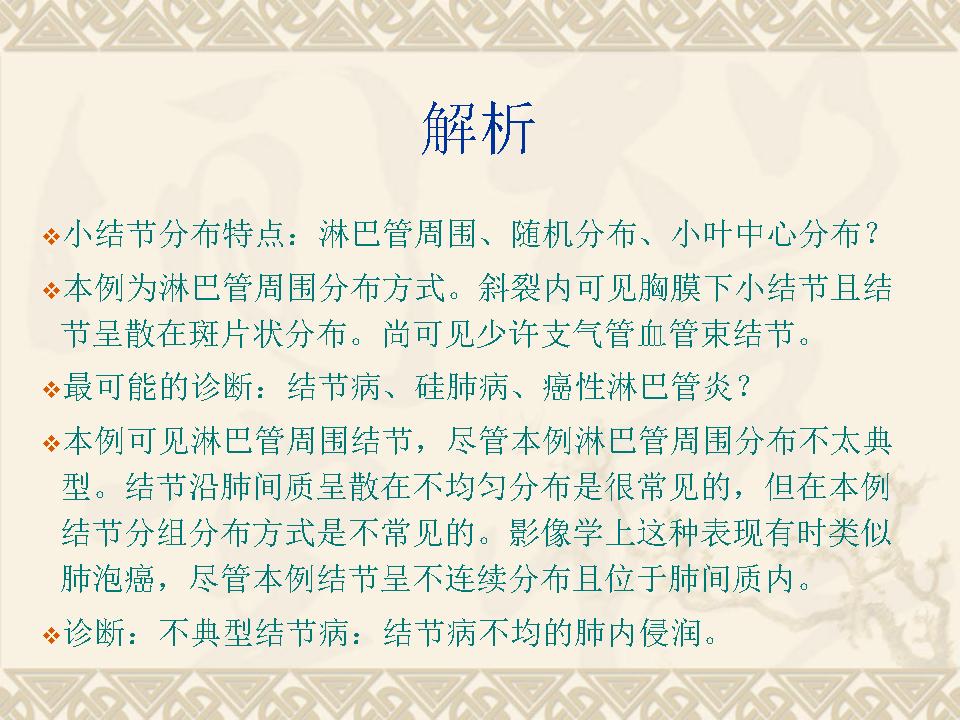 解析

❖小结节分布特点：淋巴管周围、随机分布、小叶中心分布？

❖本例为淋巴管周围分布方式。斜裂内可见胸膜下小结节且结节呈散在斑片状分布。尚可见少许支气管血管束结节。

❖最可能的诊断：结节病、硅肺病、癌性淋巴管炎？

❖本例可见淋巴管周围结节，尽管本例淋巴管周围分布不太典型。结节沿肺间质呈散在不均匀分布是很常见的，但在本例结节分组分布方式是不常见的。影像学上这种表现有时类似肺泡癌，尽管本例结节呈不连续分布且位于肺间质内。

❖诊断：不典型结节病：结节病不均的肺内侵润。